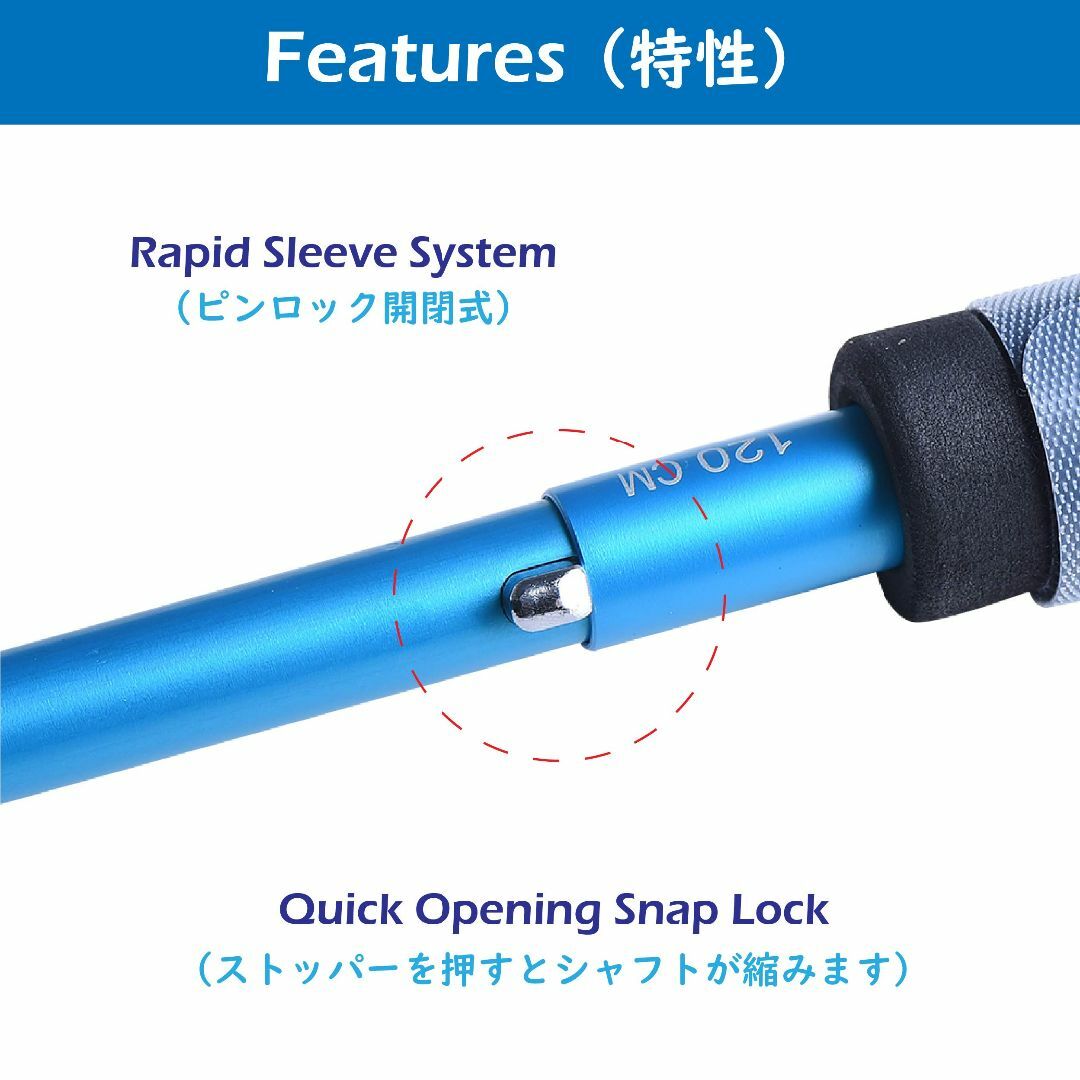 Features（特性）

Rapid Sleeve System
（ピンロック開閉式）

120 CM

Quick Opening Snap Lock
（ストッパーを押すとシャフトが縮みます）